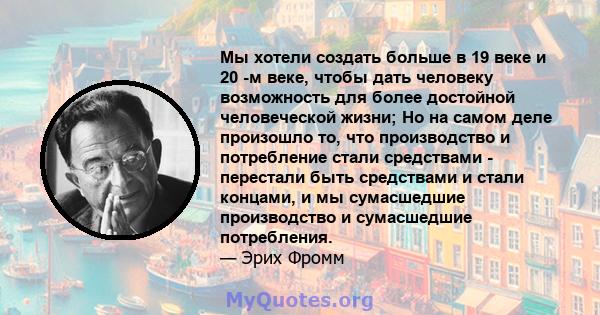 Мы хотели создать больше в 19 веке и 20 -м веке, чтобы дать человеку возможность для более достойной человеческой жизни; Но на самом деле произошло то, что производство и потребление стали средствами - перестали быть средствами и стали концами, и мы сумасшедшие производство и сумасшедшие потребления.
— Эрих Фромм

MyQuotes.org